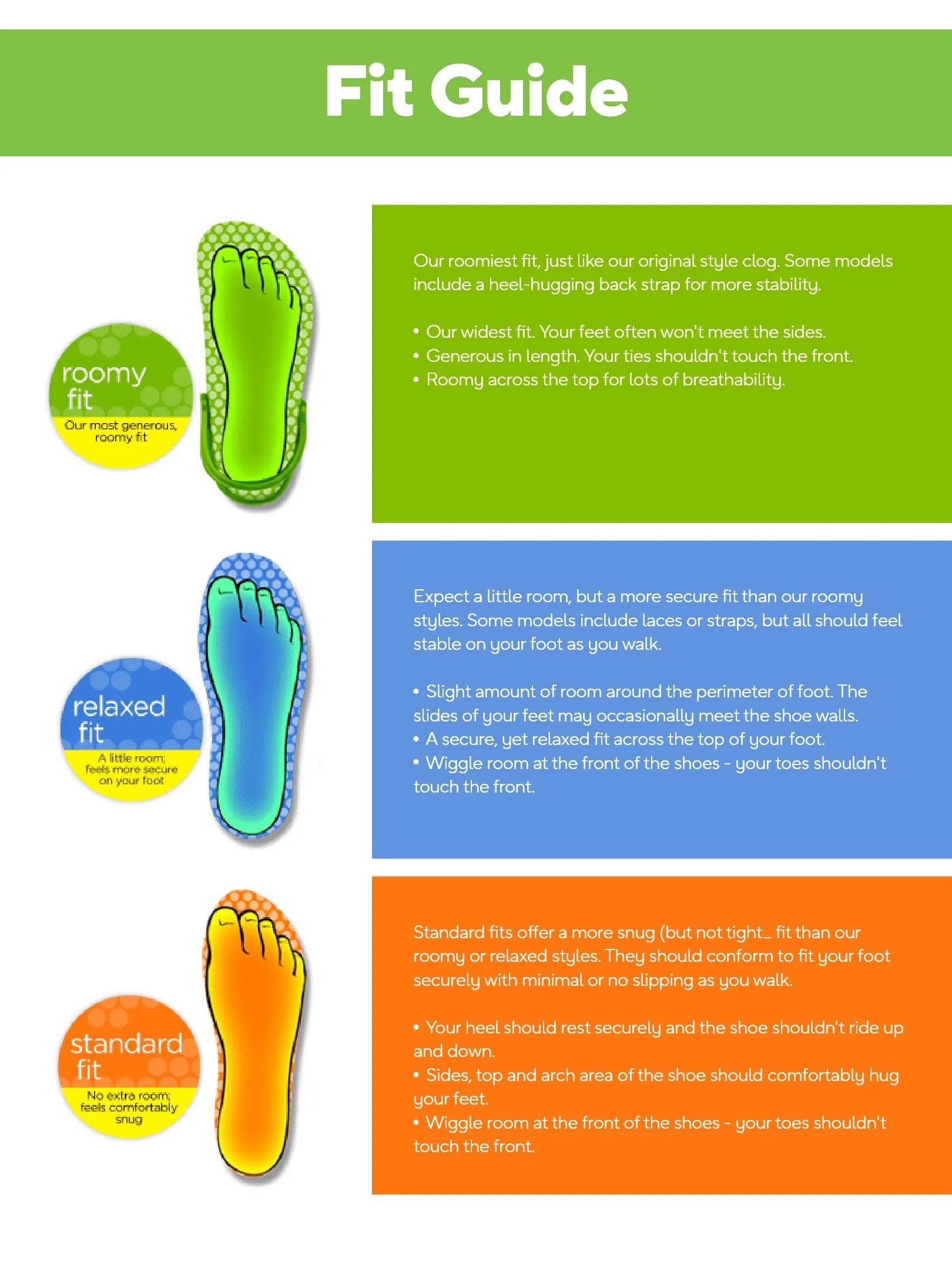 Fit Guide

roomy fit
Our most generous, roomy fit

Our roomiest fit, just like our original style clog. Some models include a heel-hugging back strap for more stability.

• Our widest fit. Your feet often won't meet the sides.
• Generous in length. Your ties shouldn't touch the front.
• Roomy across the top for lots of breathability.

relaxed fit
A little room; feels more secure on your foot

Expect a little room, but a more secure fit than our roomy styles. Some models include laces or straps, but all should feel stable on your foot as you walk.

• Slight amount of room around the perimeter of foot. The slides of your feet may occasionally meet the shoe walls.
• A secure, yet relaxed fit across the top of your foot.
• Wiggle room at the front of the shoes - your toes shouldn't touch the front.

standard fit
No extra room; feels comfortably snug

Standard fits offer a more snug (but not tight_ fit than our roomy or relaxed styles. They should conform to fit your foot securely with minimal or no slipping as you walk.

• Your heel should rest securely and the shoe shouldn't ride up and down.
• Sides, top and arch area of the shoe should comfortably hug your feet.
• Wiggle room at the front of the shoes - your toes shouldn't touch the front.